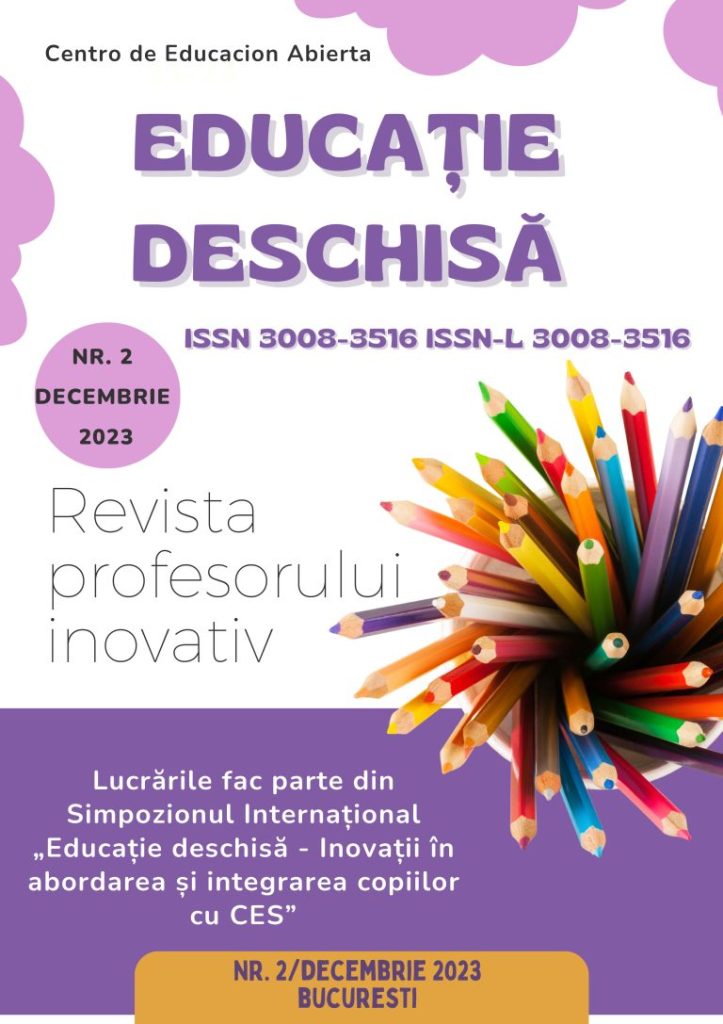 Centro de Educacion Abierta

EDUCAȚIE DESCHISĂ

ISSN 3008-3516 ISSN-L 3008-3516

NR. 2
DECEMBRIE
2023

Revista profesorului inovativ

Lucrările fac parte din Simpozionul Internațional „Educație deschisă - Inovații în abordarea și integrarea copiilor cu CES”

NR. 2/DECEMBRIE 2023
BUCURESTI